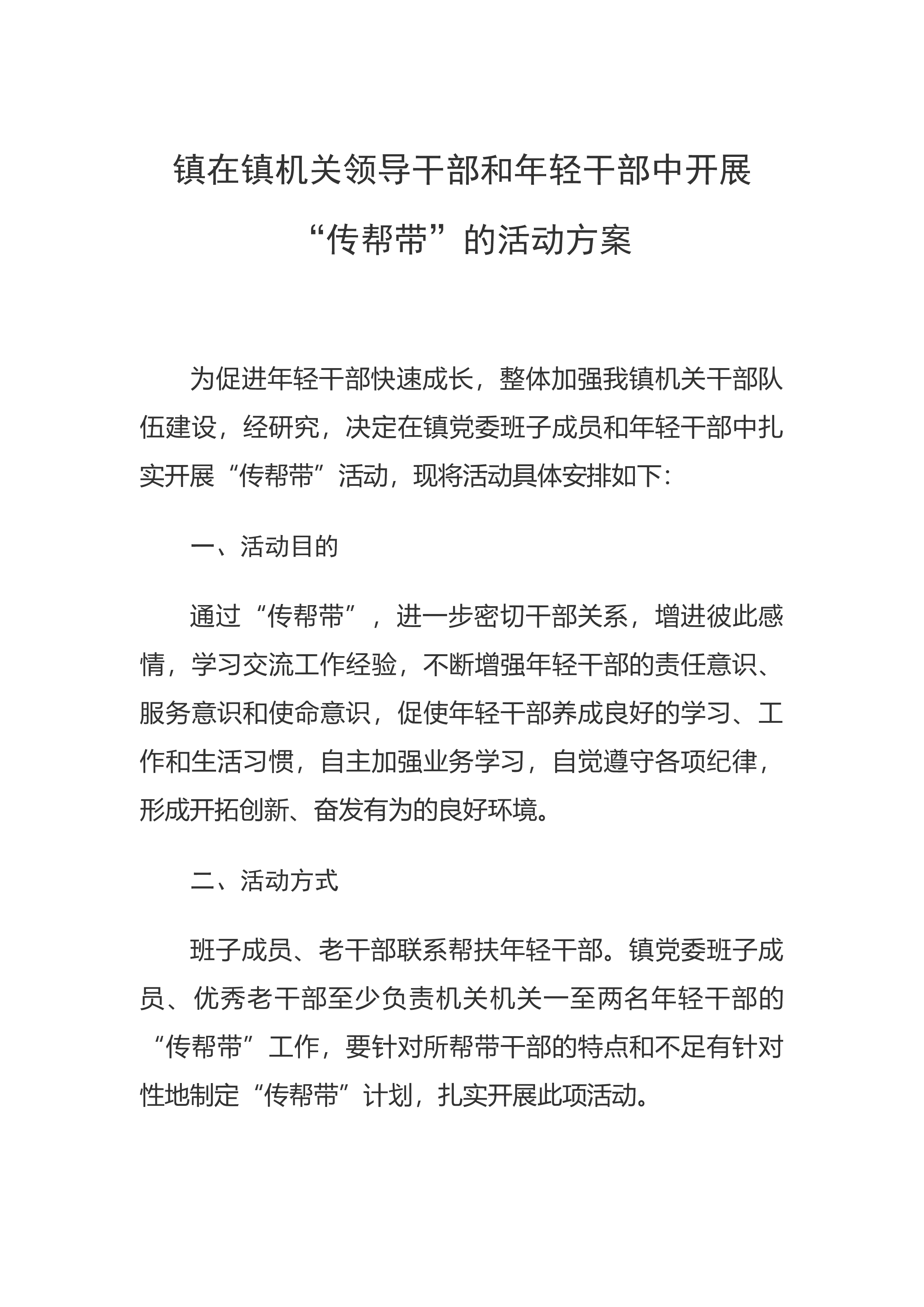 镇在镇机关领导干部和年轻干部中开展“传帮带”的活动方案

为促进年轻干部快速成长，整体加强我镇机关干部队伍建设，经研究，决定在镇党委班子成员和年轻干部中扎实开展“传帮带”活动，现将活动具体安排如下：

一、活动目的

通过“传帮带”，进一步密切干部关系，增进彼此感情，学习交流工作经验，不断增强年轻干部的责任意识、服务意识和使命意识，促使年轻干部养成良好的学习、工作和生活习惯，自主加强业务学习，自觉遵守各项纪律，形成开拓创新、奋发有为的良好环境。

二、活动方式

班子成员、老干部联系帮扶年轻干部。镇党委班子成员、优秀老干部至少负责机关机关一至两名年轻干部的“传帮带”工作，要针对所帮带干部的特点和不足有针对性地制定“传帮带”计划，扎实开展此项活动。